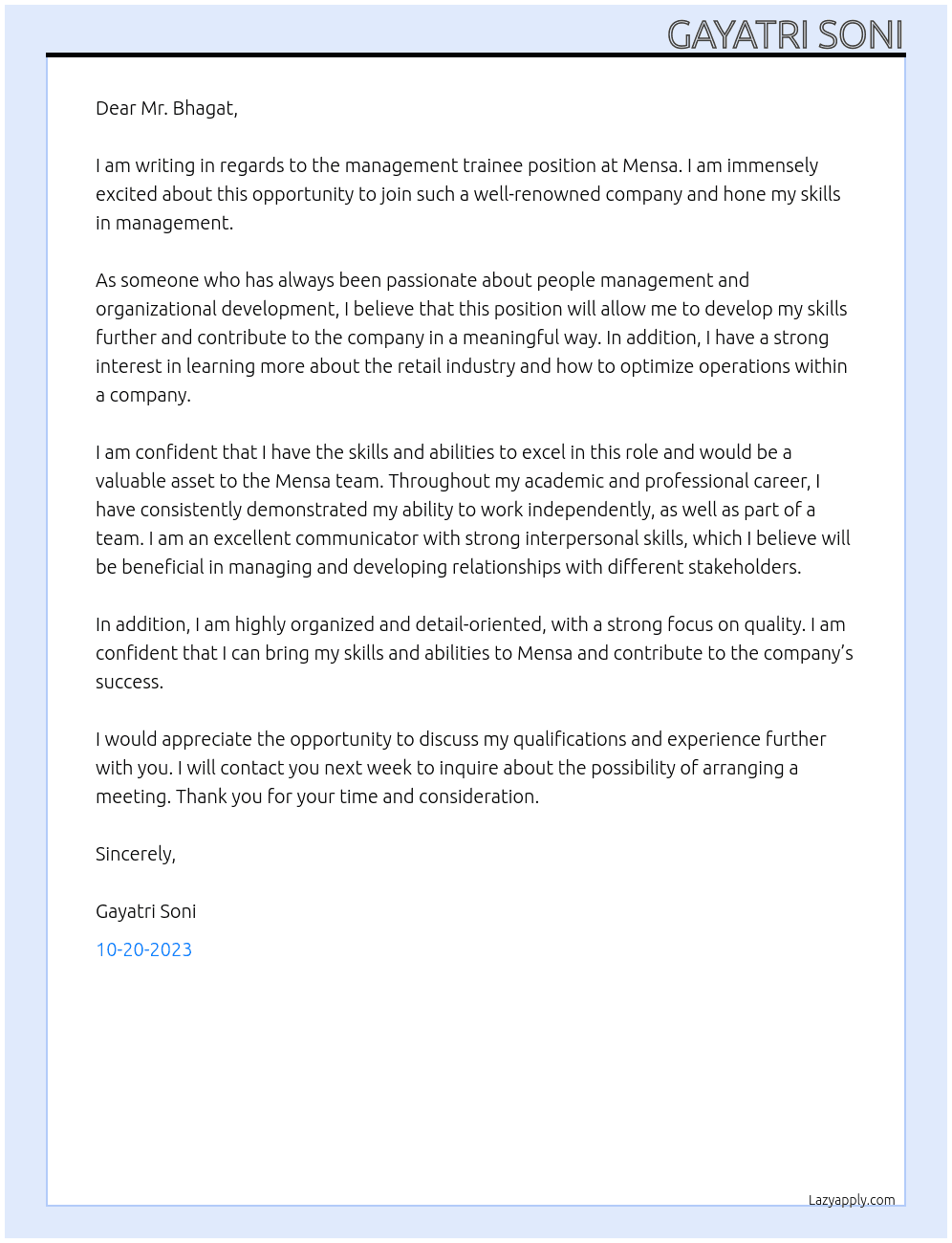 GAYATRI SONI

Dear Mr. Bhagat,

I am writing in regards to the management trainee position at Mensa. I am immensely excited about this opportunity to join such a well-renowned company and hone my skills in management.

As someone who has always been passionate about people management and organizational development, I believe that this position will allow me to develop my skills further and contribute to the company in a meaningful way. In addition, I have a strong interest in learning more about the retail industry and how to optimize operations within a company.

I am confident that I have the skills and abilities to excel in this role and would be a valuable asset to the Mensa team. Throughout my academic and professional career, I have consistently demonstrated my ability to work independently, as well as part of a team. I am an excellent communicator with strong interpersonal skills, which I believe will be beneficial in managing and developing relationships with different stakeholders.

In addition, I am highly organized and detail-oriented, with a strong focus on quality. I am confident that I can bring my skills and abilities to Mensa and contribute to the company's success.

I would appreciate the opportunity to discuss my qualifications and experience further with you. I will contact you next week to inquire about the possibility of arranging a meeting. Thank you for your time and consideration.

Sincerely,

Gayatri Soni

10-20-2023

Lazyapply.com